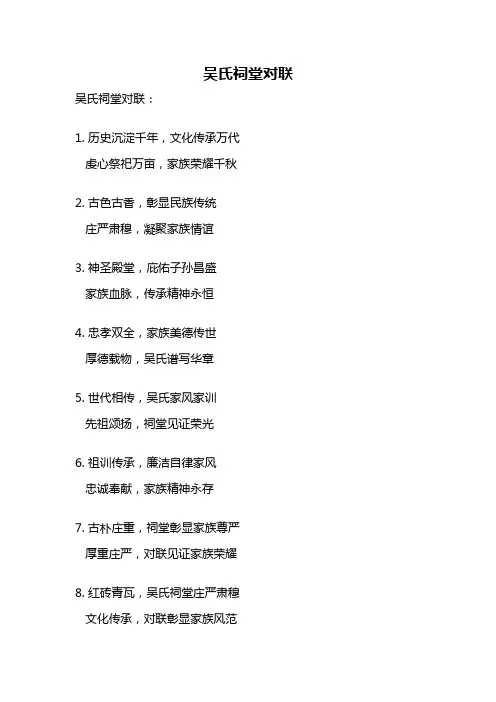 吴氏祠堂对联

吴氏祠堂对联：

1. 历史沉淀千年，文化传承万代
虔心祭祀万亩，家族荣耀千秋

2. 古色古香，彰显民族传统
庄严肃穆，凝聚家族情谊

3. 神圣殿堂，庇佑子孙昌盛
家族血脉，传承精神永恒

4. 忠孝双全，家族美德传世
厚德载物，吴氏谱写华章

5. 世代相传，吴氏家风家训
先祖颂扬，祠堂见证荣光

6. 祖训传承，廉洁自律家风
忠诚奉献，家族精神永存

7. 古朴庄重，祠堂彰显家族尊严
厚重庄严，对联见证家族荣耀

8. 红砖青瓦，吴氏祠堂庄严肃穆
文化传承，对联彰显家族风范